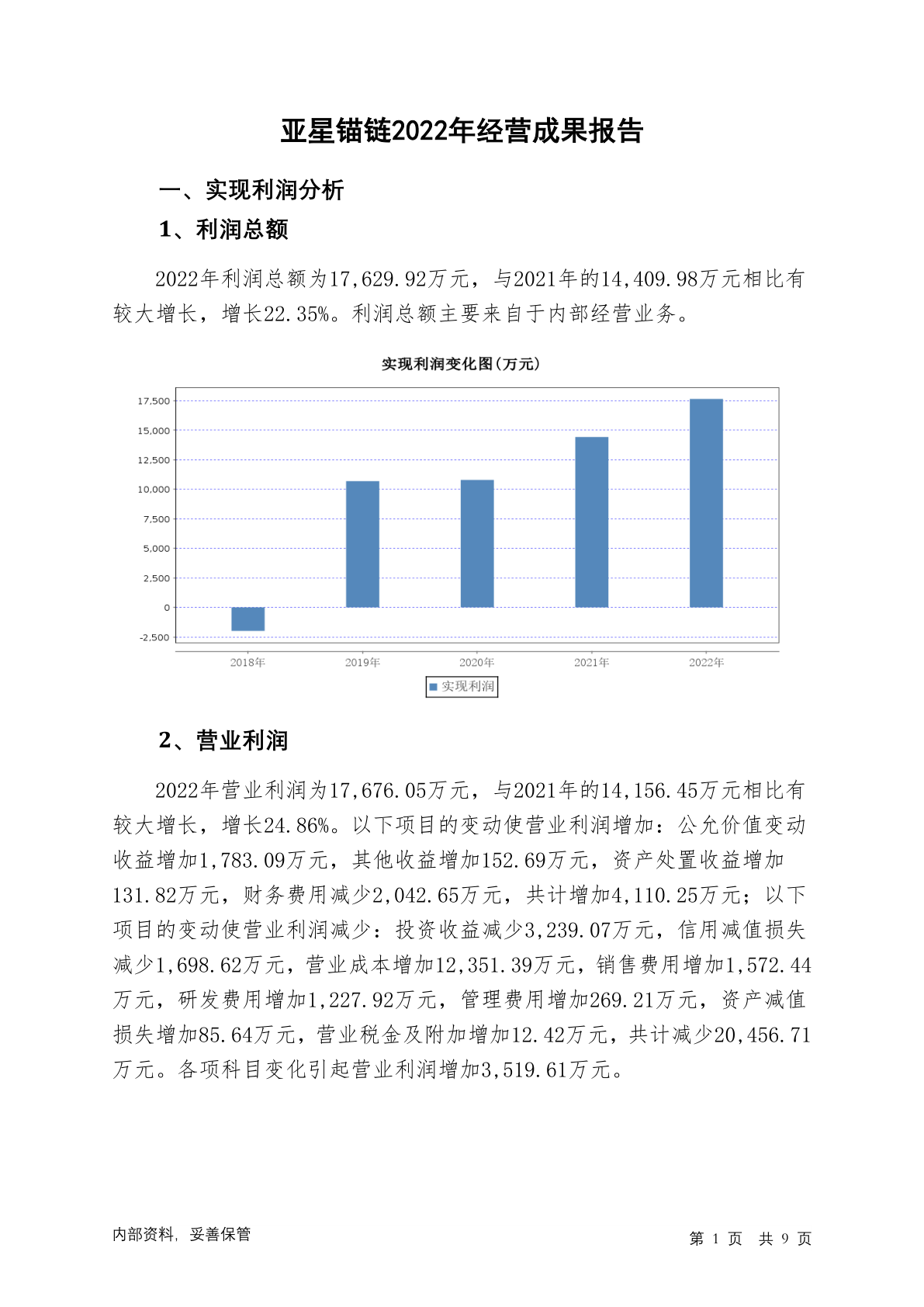 亚星锚链2022年经营成果报告

一、实现利润分析

1、利润总额

2022年利润总额为17,629.92万元，与2021年的14,409.98万元相比有较大增长，增长22.35%。利润总额主要来自于内部经营业务。

实现利润变化图(万元)

17,500
15,000
12,500
10,000
7,500
5,000
2,500
0
-2,500

2018年 2019年 2020年 2021年 2022年

实现利润

2、营业利润

2022年营业利润为17,676.05万元，与2021年的14,156.45万元相比有较大增长，增长24.86%。以下项目的变动使营业利润增加：公允价值变动收益增加1,783.09万元，其他收益增加152.69万元，资产处置收益增加131.82万元，财务费用减少2,042.65万元，共计增加4,110.25万元；以下项目的变动使营业利润减少：投资收益减少3,239.07万元，信用减值损失减少1,698.62万元，营业成本增加12,351.39万元，销售费用增加1,572.44万元，研发费用增加1,227.92万元，管理费用增加269.21万元，资产减值损失增加85.64万元，营业税金及附加增加12.42万元，共计减少20,456.71万元。各项科目变化引起营业利润增加3,519.61万元。

内部资料，妥善保管

第 1 页 共 9 页